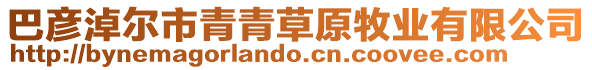 巴彦淖尔市青青草原牧业有限公司
http://bynemagorlando.cn.coovee.com